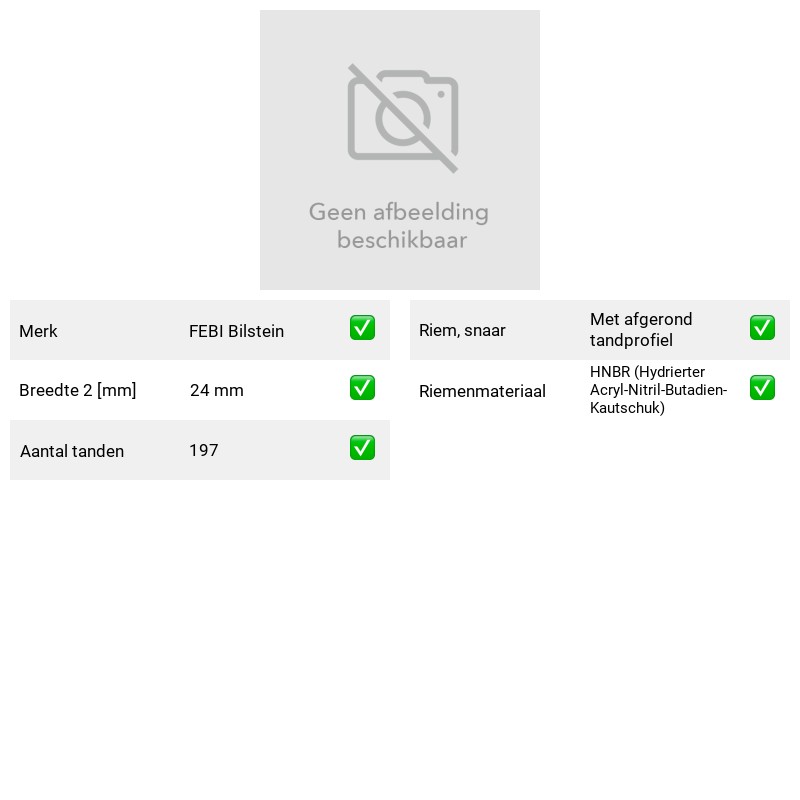 Geen afbeelding beschikbaar

Merk FEBI Bilstein ☑

Breedte 2 [mm] 24 mm ☑

Aantal tanden 197 ☑

Riem, snaar Met afgerond tandprofiel ☑

Riemenmateriaal HNBR (Hydrierter Acryl-Nitril-Butadien-Kautschuk) ☑